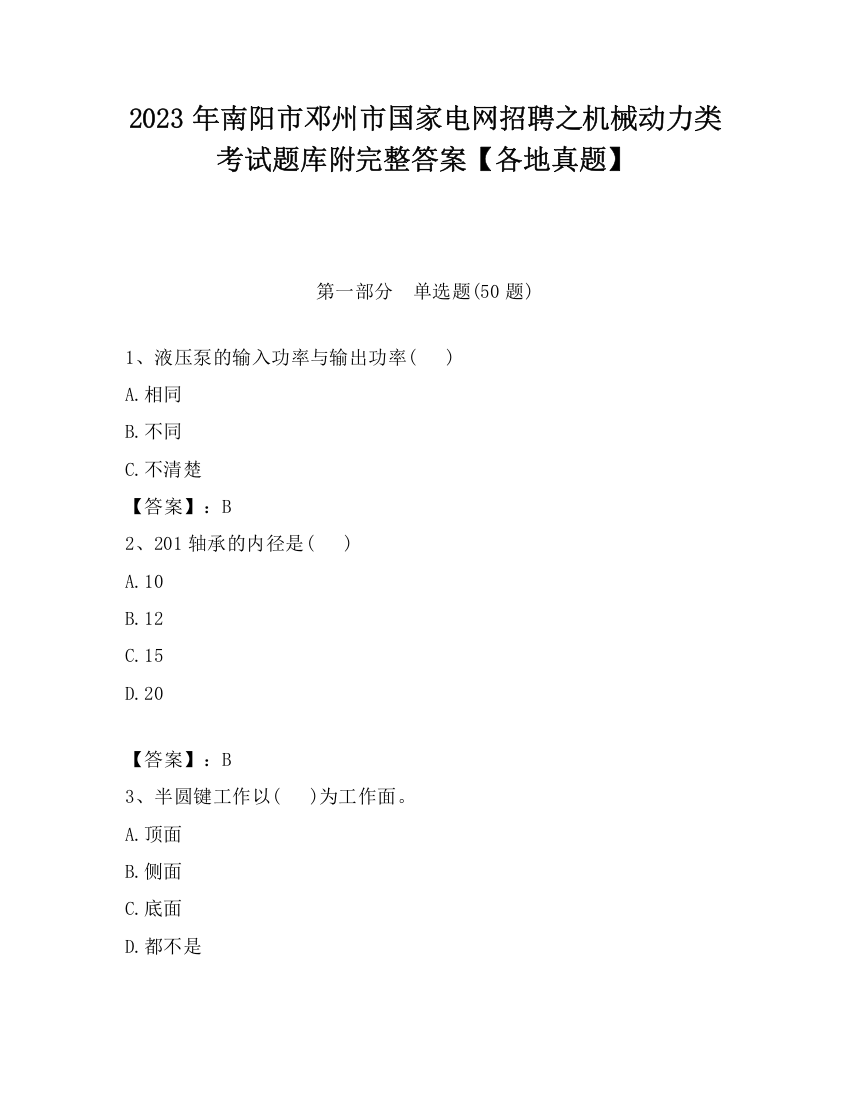 2023 年南阳市邓州市国家电网招聘之机械动力类考试题库附完整答案【各地真题】

第一部分　单选题(50 题)

1、液压泵的输入功率与输出功率(　　)

A.相同

B.不同

C.不清楚

【答案】：B

2、201 轴承的内径是(　　)

A.10

B.12

C.15

D.20

【答案】：B

3、半圆键工作以(　　)为工作面。

A.顶面

B.侧面

C.底面

D.都不是